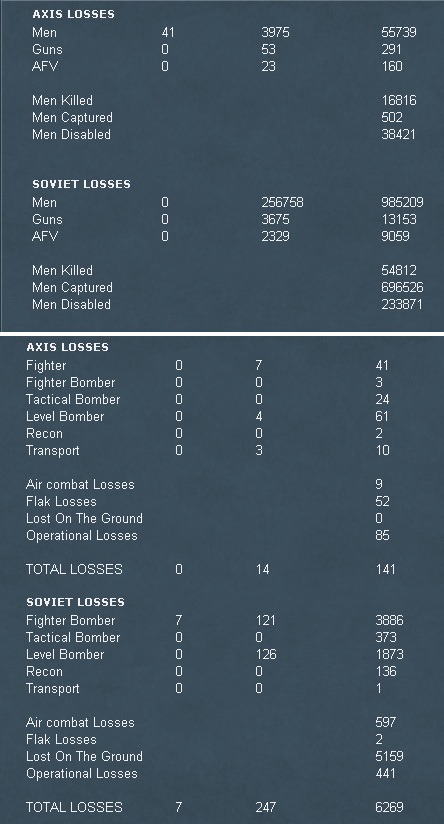 AXIS LOSSES

| | | | |
|---|---|---|---|
| Men | 41 | 3975 | 55739 |
| Guns | 0 | 53 | 291 |
| AFV | 0 | 23 | 160 |
| Men Killed | | | 16816 |
| Men Captured | | | 502 |
| Men Disabled | | | 38421 |

SOVIET LOSSES

| | | | |
|---|---|---|---|
| Men | 0 | 256758 | 985209 |
| Guns | 0 | 3675 | 13153 |
| AFV | 0 | 2329 | 9059 |
| Men Killed | | | 54812 |
| Men Captured | | | 696526 |
| Men Disabled | | | 233871 |

AXIS LOSSES

| | | | |
|---|---|---|---|
| Fighter | 0 | 7 | 41 |
| Fighter Bomber | 0 | 0 | 3 |
| Tactical Bomber | 0 | 0 | 24 |
| Level Bomber | 0 | 4 | 61 |
| Recon | 0 | 0 | 2 |
| Transport | 0 | 3 | 10 |
| Air combat Losses | | | 9 |
| Flak Losses | | | 52 |
| Lost On The Ground | | | 0 |
| Operational Losses | | | 85 |
| TOTAL LOSSES | 0 | 14 | 141 |

SOVIET LOSSES

| | | | |
|---|---|---|---|
| Fighter Bomber | 7 | 121 | 3886 |
| Tactical Bomber | 0 | 0 | 373 |
| Level Bomber | 0 | 126 | 1873 |
| Recon | 0 | 0 | 136 |
| Transport | 0 | 0 | 1 |
| Air combat Losses | | | 597 |
| Flak Losses | | | 2 |
| Lost On The Ground | | | 5159 |
| Operational Losses | | | 441 |
| TOTAL LOSSES | 7 | 247 | 6269 |